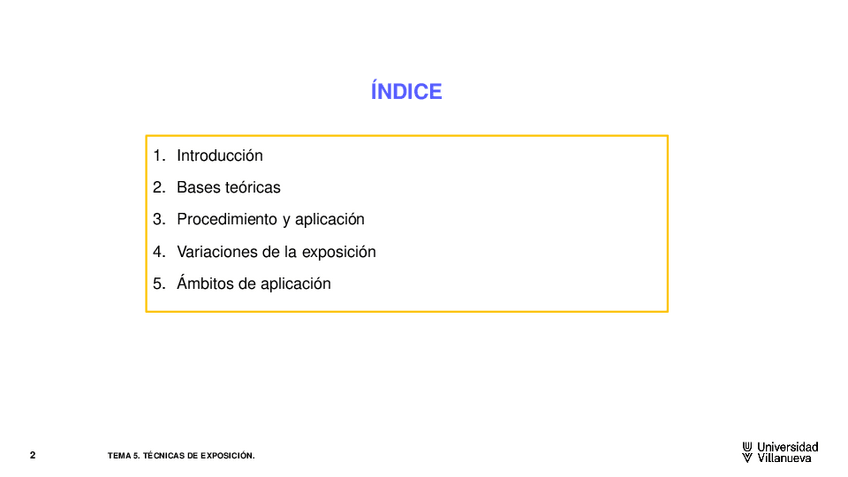 ÍNDICE

1. Introducción
2. Bases teóricas
3. Procedimiento y aplicación
4. Variaciones de la exposición
5. Ámbitos de aplicación

2 TEMA 5. TÉCNICAS DE EXPOSICIÓN.

Universidad
Villanueva